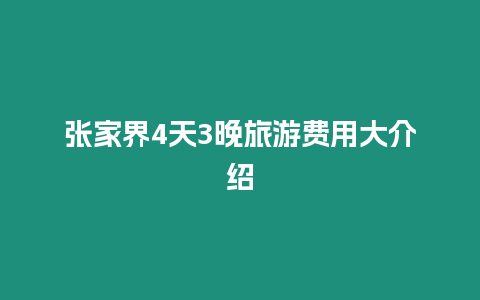 张家界4天3晚旅游费用大介绍